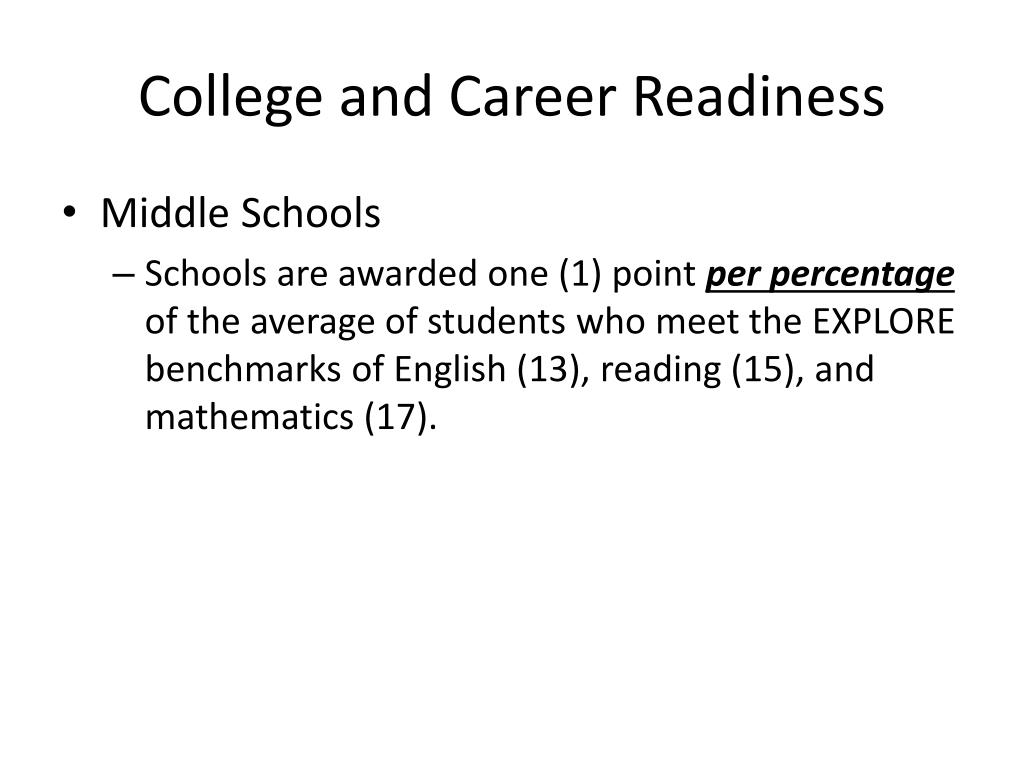 College and Career Readiness

• Middle Schools
– Schools are awarded one (1) point per percentage of the average of students who meet the EXPLORE benchmarks of English (13), reading (15), and mathematics (17).